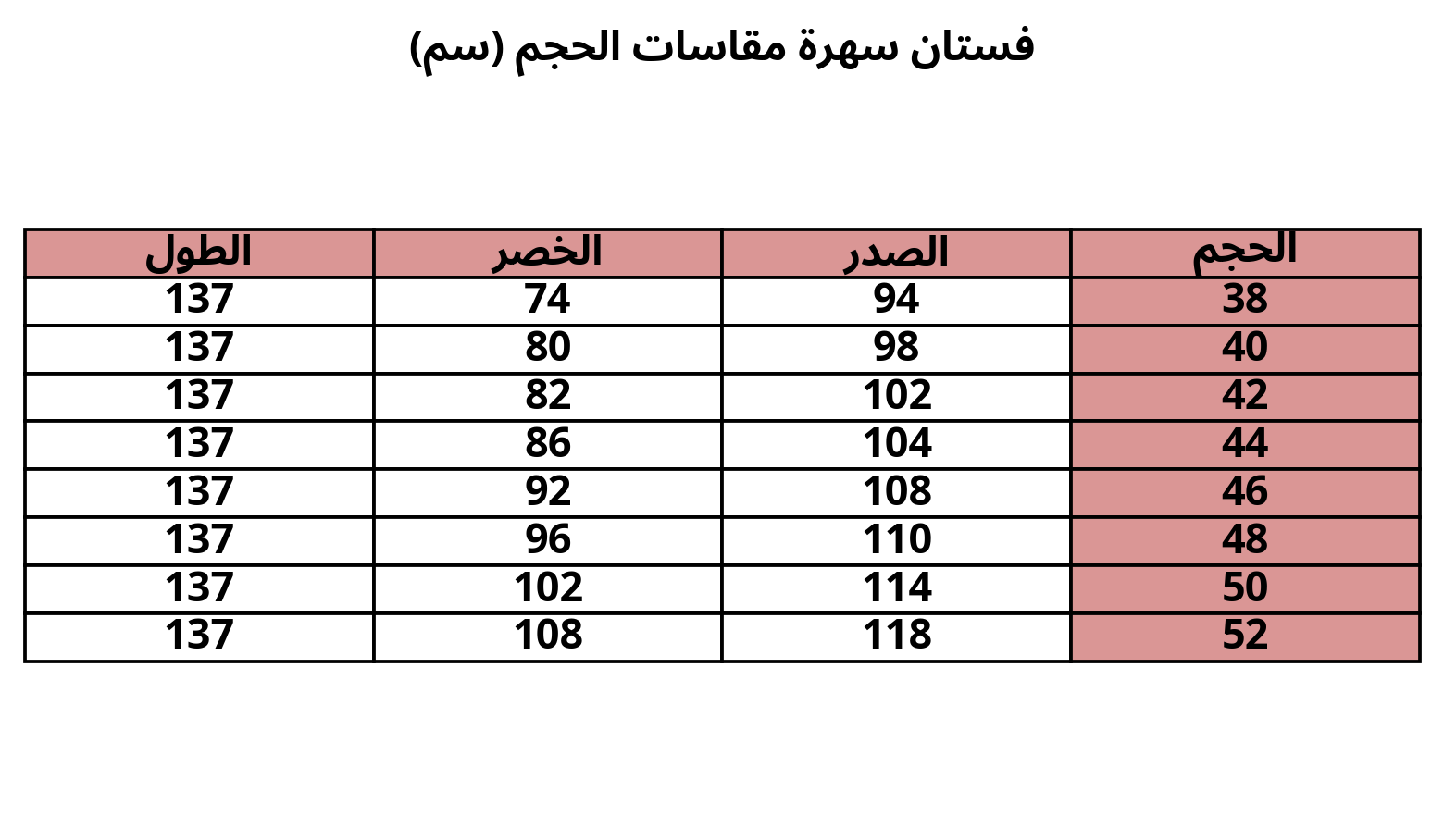 فستان سهرة مقاسات الحجم (سم)

| الحجم | الصدر | الخصر | الطول |
|---|---|---|---|
| 38 | 94 | 74 | 137 |
| 40 | 98 | 80 | 137 |
| 42 | 102 | 82 | 137 |
| 44 | 104 | 86 | 137 |
| 46 | 108 | 92 | 137 |
| 48 | 110 | 96 | 137 |
| 50 | 114 | 102 | 137 |
| 52 | 118 | 108 | 137 |